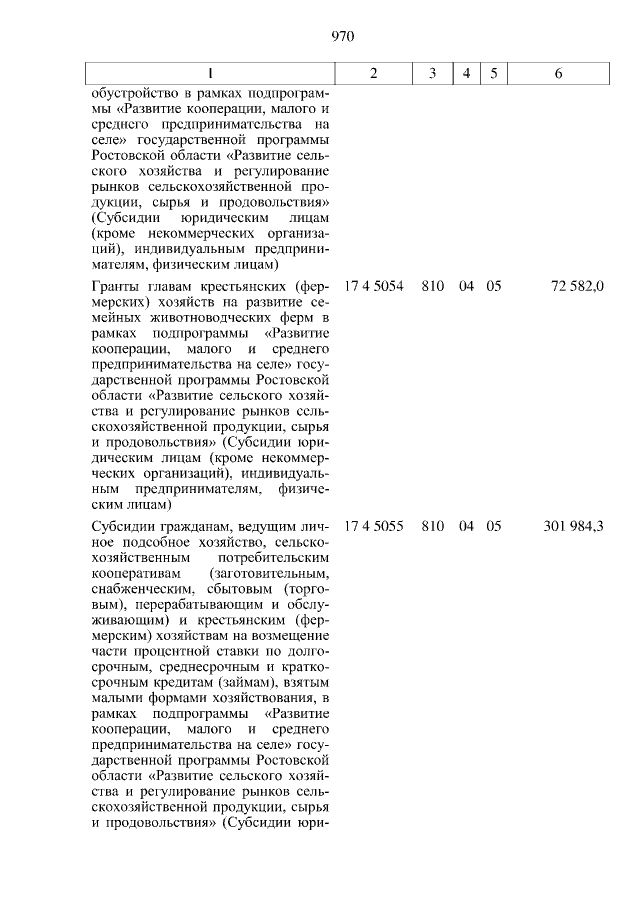 970

| 1 | 2 | 3 | 4 | 5 | 6 |
|---|---|---|---|---|---|
| обустройство в рамках подпрограммы «Развитие кооперации, малого и среднего предпринимательства на селе» государственной программы Ростовской области «Развитие сельского хозяйства и регулирование рынков сельскохозяйственной продукции, сырья и продовольствия» (Субсидии юридическим лицам (кроме некоммерческих организаций), индивидуальным предпринимателям, физическим лицам) | | | | | |
| Гранты главам крестьянских (фермерских) хозяйств на развитие семейных животноводческих ферм в рамках подпрограммы «Развитие кооперации, малого и среднего предпринимательства на селе» государственной программы Ростовской области «Развитие сельского хозяйства и регулирование рынков сельскохозяйственной продукции, сырья и продовольствия» (Субсидии юридическим лицам (кроме некоммерческих организаций), индивидуальным предпринимателям, физическим лицам) | 17 4 5054 | 810 | 04 | 05 | 72 582,0 |
| Субсидии гражданам, ведущим личное подсобное хозяйство, сельскохозяйственным потребительским кооперативам (заготовительным, снабженческим, сбытовым (торговым), перерабатывающим и обслуживающим) и крестьянским (фермерским) хозяйствам на возмещение части процентной ставки по долгосрочным, среднесрочным и краткосрочным кредитам (займам), взятым малыми формами хозяйствования, в рамках подпрограммы «Развитие кооперации, малого и среднего предпринимательства на селе» государственной программы Ростовской области «Развитие сельского хозяйства и регулирование рынков сельскохозяйственной продукции, сырья и продовольствия» (Субсидии юри- | 17 4 5055 | 810 | 04 | 05 | 301 984,3 |